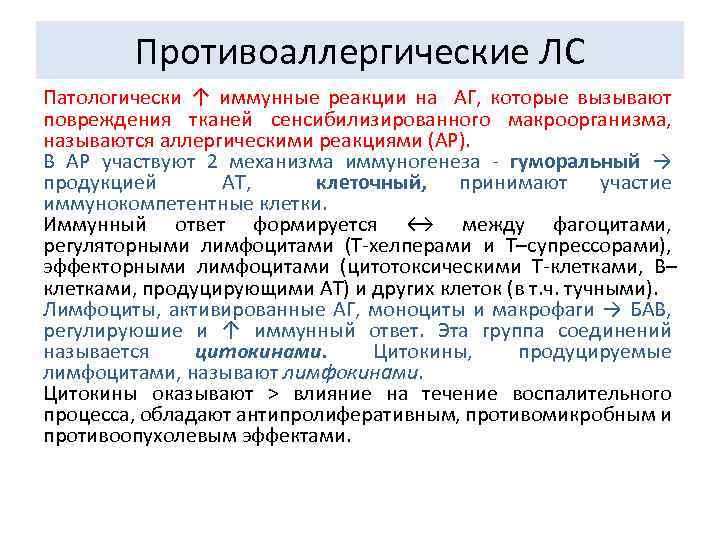 Противоаллергические ЛС

Патологически ↑ иммунные реакции на АГ, которые вызывают повреждения тканей сенсибилизированного макроорганизма, называются аллергическими реакциями (АР).

В АР участвуют 2 механизма иммуногенеза - гуморальный → продукцией АТ, клеточный, принимают участие иммунокомпетентные клетки.

Иммунный ответ формируется ↔ между фагоцитами, регуляторными лимфоцитами (Т-хелперами и Т–супрессорами), эффекторными лимфоцитами (цитотоксическими Т-клетками, В–клетками, продуцирующими АТ) и других клеток (в т.ч. тучными).

Лимфоциты, активированные АГ, моноциты и макрофаги → БАВ, регулируюшие и ↑ иммунный ответ. Эта группа соединений называется цитокинами. Цитокины, продуцируемые лимфоцитами, называют лимфокинами.

Цитокины оказывают > влияние на течение воспалительного процесса, обладают антипролиферативным, противомикробным и противоопухолевым эффектами.